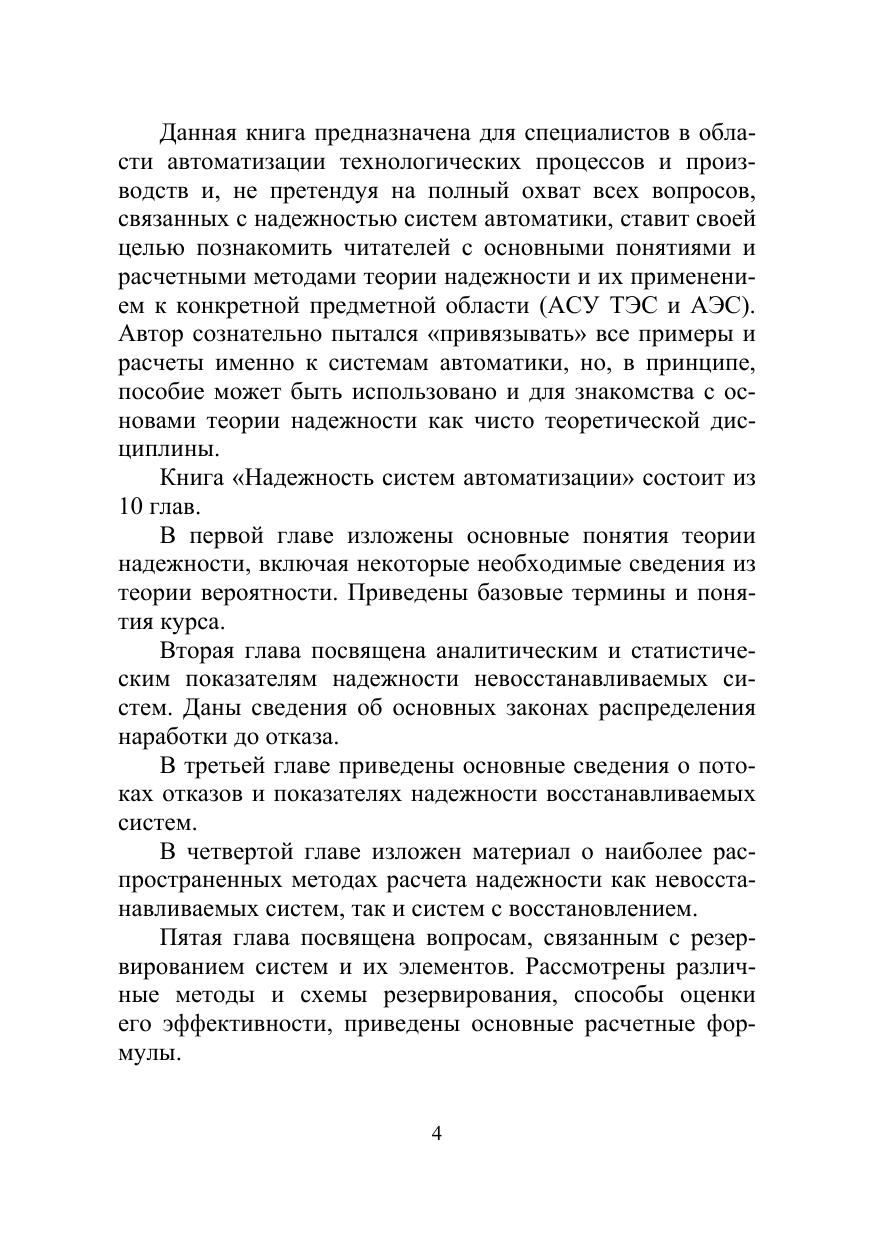 Данная книга предназначена для специалистов в области автоматизации технологических процессов и производств и, не претендуя на полный охват всех вопросов, связанных с надежностью систем автоматики, ставит своей целью познакомить читателей с основными понятиями и расчетными методами теории надежности и их применением к конкретной предметной области (АСУ ТЭС и АЭС). Автор сознательно пытался «привязывать» все примеры и расчеты именно к системам автоматики, но, в принципе, пособие может быть использовано и для знакомства с основами теории надежности как чисто теоретической дисциплины.

Книга «Надежность систем автоматизации» состоит из 10 глав.

В первой главе изложены основные понятия теории надежности, включая некоторые необходимые сведения из теории вероятности. Приведены базовые термины и понятия курса.

Вторая глава посвящена аналитическим и статистическим показателям надежности невосстанавливаемых систем. Даны сведения об основных законах распределения наработки до отказа.

В третьей главе приведены основные сведения о потоках отказов и показателях надежности восстанавливаемых систем.

В четвертой главе изложен материал о наиболее распространенных методах расчета надежности как невосстанавливаемых систем, так и систем с восстановлением.

Пятая глава посвящена вопросам, связанным с резервированием систем и их элементов. Рассмотрены различные методы и схемы резервирования, способы оценки его эффективности, приведены основные расчетные формулы.

4